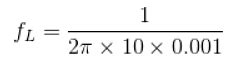 $f_L = \frac{1}{2\pi \times 10 \times 0.001}$